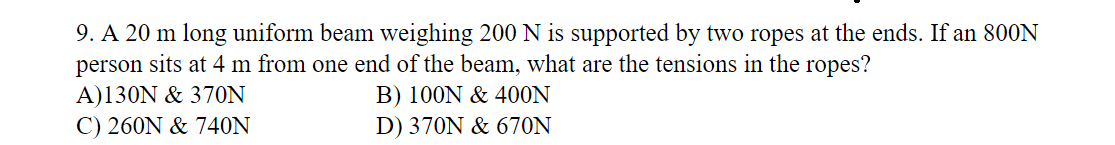 9. A 20 m long uniform beam weighing 200 N is supported by two ropes at the ends. If an 800N person sits at 4 m from one end of the beam, what are the tensions in the ropes?

A)130N & 370N
B) 100N & 400N
C) 260N & 740N
D) 370N & 670N